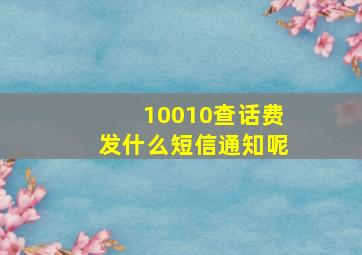 10010查话费
发什么短信通知呢